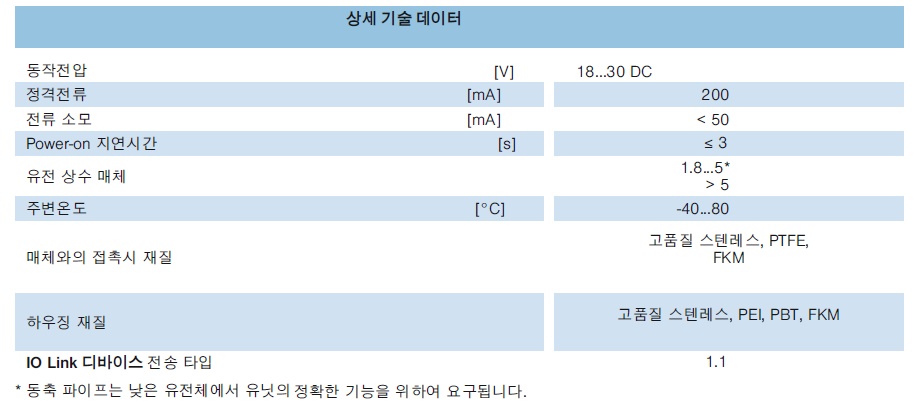 상세 기술 데이터

| 동작전압 | [V] | 18...30 DC |
|---|---|---|
| 정격전류 | [mA] | 200 |
| 전류 소모 | [mA] | < 50 |
| Power-on 지연시간 | [s] | ≤ 3 |
| 유전 상수 매체 | | 1.8...5* > 5 |
| 주변온도 | [°C] | -40...80 |
| 매체와의 접촉시 재질 | | 고품질 스텐레스, PTFE, FKM |
| 하우징 재질 | | 고품질 스텐레스, PEI, PBT, FKM |
| IO Link 디바이스 전송 타입 | | 1.1 |

* 동축 파이프는 낮은 유전체에서 유닛의 정확한 기능을 위하여 요구됩니다.